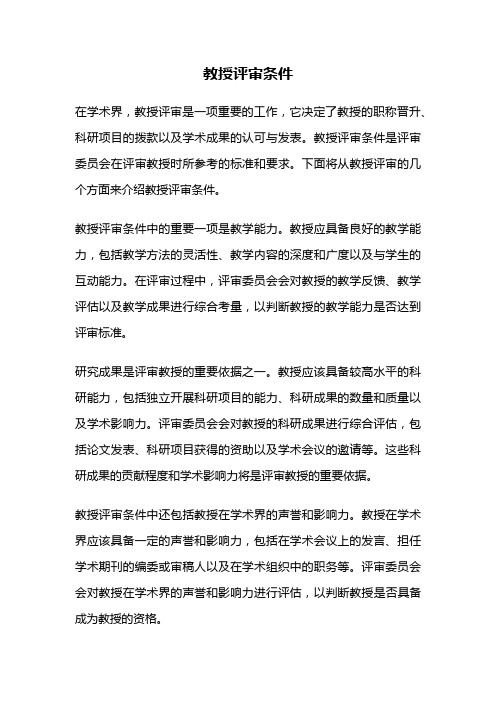 教授评审条件

在学术界，教授评审是一项重要的工作，它决定了教授的职称晋升、科研项目的拨款以及学术成果的认可与发表。教授评审条件是评审委员会在评审教授时所参考的标准和要求。下面将从教授评审的几个方面来介绍教授评审条件。

教授评审条件中的重要一项是教学能力。教授应具备良好的教学能力，包括教学方法的灵活性、教学内容的深度和广度以及与学生的互动能力。在评审过程中，评审委员会会对教授的教学反馈、教学评估以及教学成果进行综合考量，以判断教授的教学能力是否达到评审标准。

研究成果是评审教授的重要依据之一。教授应该具备较高水平的科研能力，包括独立开展科研项目的能力、科研成果的数量和质量以及学术影响力。评审委员会会对教授的科研成果进行综合评估，包括论文发表、科研项目获得的资助以及学术会议的邀请等。这些科研成果的贡献程度和学术影响力将是评审教授的重要依据。

教授评审条件中还包括教授在学术界的声誉和影响力。教授在学术界应该具备一定的声誉和影响力，包括在学术会议上的发言、担任学术期刊的编委或审稿人以及在学术组织中的职务等。评审委员会会对教授在学术界的声誉和影响力进行评估，以判断教授是否具备成为教授的资格。